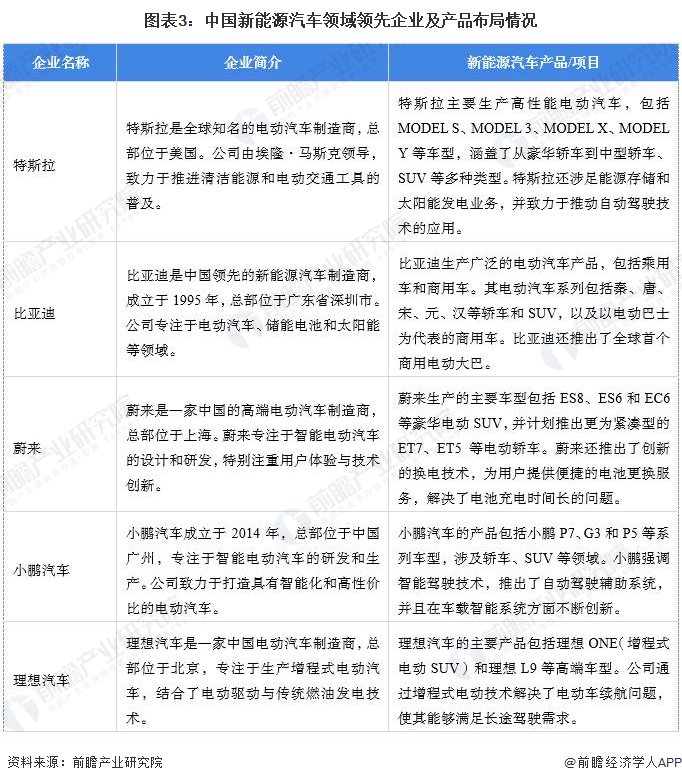 图表3：中国新能源汽车领域领先企业及产品布局情况

| 企业名称 | 企业简介 | 新能源汽车产品/项目 |
|---|---|---|
| 特斯拉 | 特斯拉是全球知名的电动汽车制造商，总部位于美国。公司由埃隆·马斯克领导，致力于推进清洁能源和电动交通工具的普及。 | 特斯拉主要生产高性能电动汽车，包括MODEL S、MODEL 3、MODEL X、MODEL Y 等车型，涵盖了从豪华轿车到中型轿车、SUV 等多种类型。特斯拉还涉足能源存储和太阳能发电业务，并致力于推动自动驾驶技术的应用。 |
| 比亚迪 | 比亚迪是中国领先的新能源汽车制造商，成立于 1995 年，总部位于广东省深圳市。公司专注于电动汽车、储能电池和太阳能等领域。 | 比亚迪生产广泛的电动汽车产品，包括乘用车和商用车。其电动汽车系列包括秦、唐、宋、元、汉等轿车和 SUV，以及以电动巴士为代表的商用车。比亚迪还推出了全球首个商用电动大巴。 |
| 蔚来 | 蔚来是一家中国的高端电动汽车制造商，总部位于上海。蔚来专注于智能电动汽车的设计和研发，特别注重用户体验与技术创新。 | 蔚来生产的主要车型包括 ES8、ES6 和 EC6 等豪华电动 SUV，并计划推出更为紧凑型的 ET7、ET5 等电动轿车。蔚来还推出了创新的换电技术，为用户提供便捷的电池更换服务，解决了电池充电时间长的问题。 |
| 小鹏汽车 | 小鹏汽车成立于 2014 年，总部位于中国广州，专注于智能电动汽车的研发和生产。公司致力于打造具有智能化和高性价比的电动汽车。 | 小鹏汽车的产品包括小鹏 P7、G3 和 P5 等系列车型，涉及轿车、SUV 等领域。小鹏强调智能驾驶技术，推出了自动驾驶辅助系统，并且在车载智能系统方面不断创新。 |
| 理想汽车 | 理想汽车是一家中国电动汽车制造商，总部位于北京，专注于生产增程式电动汽车，结合了电动驱动与传统燃油发电技术。 | 理想汽车的主要产品包括理想 ONE（增程式电动 SUV）和理想 L9 等高端车型。公司通过增程式电动技术解决了电动车续航问题，使其能够满足长途驾驶需求。 |

资料来源：前瞻产业研究院

@前瞻经济学人APP